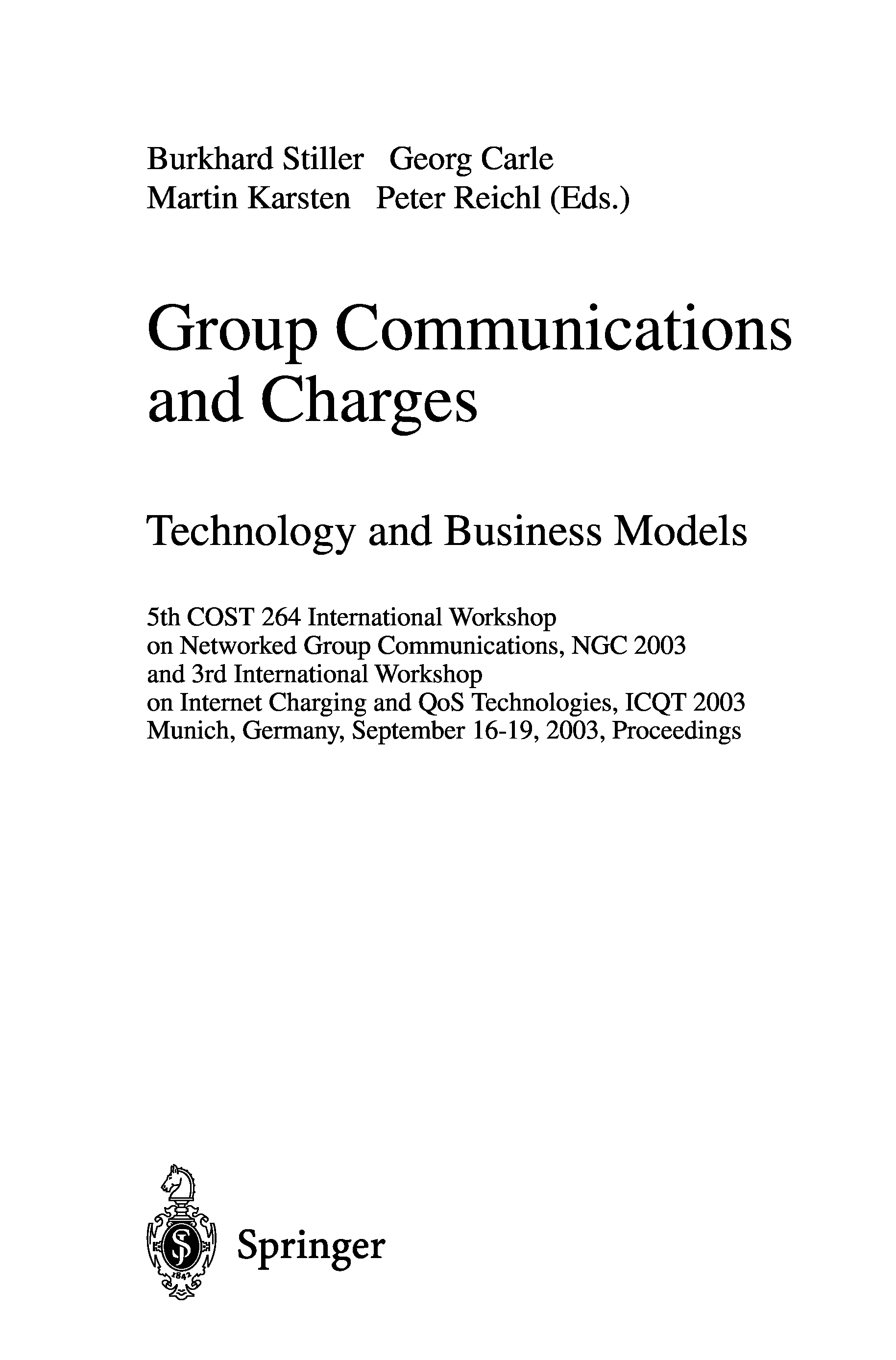 Burkhard Stiller Georg Carle
Martin Karsten Peter Reichl (Eds.)

Group Communications and Charges

Technology and Business Models

5th COST 264 International Workshop
on Networked Group Communications, NGC 2003
and 3rd International Workshop
on Internet Charging and QoS Technologies, ICQT 2003
Munich, Germany, September 16-19, 2003, Proceedings

Springer